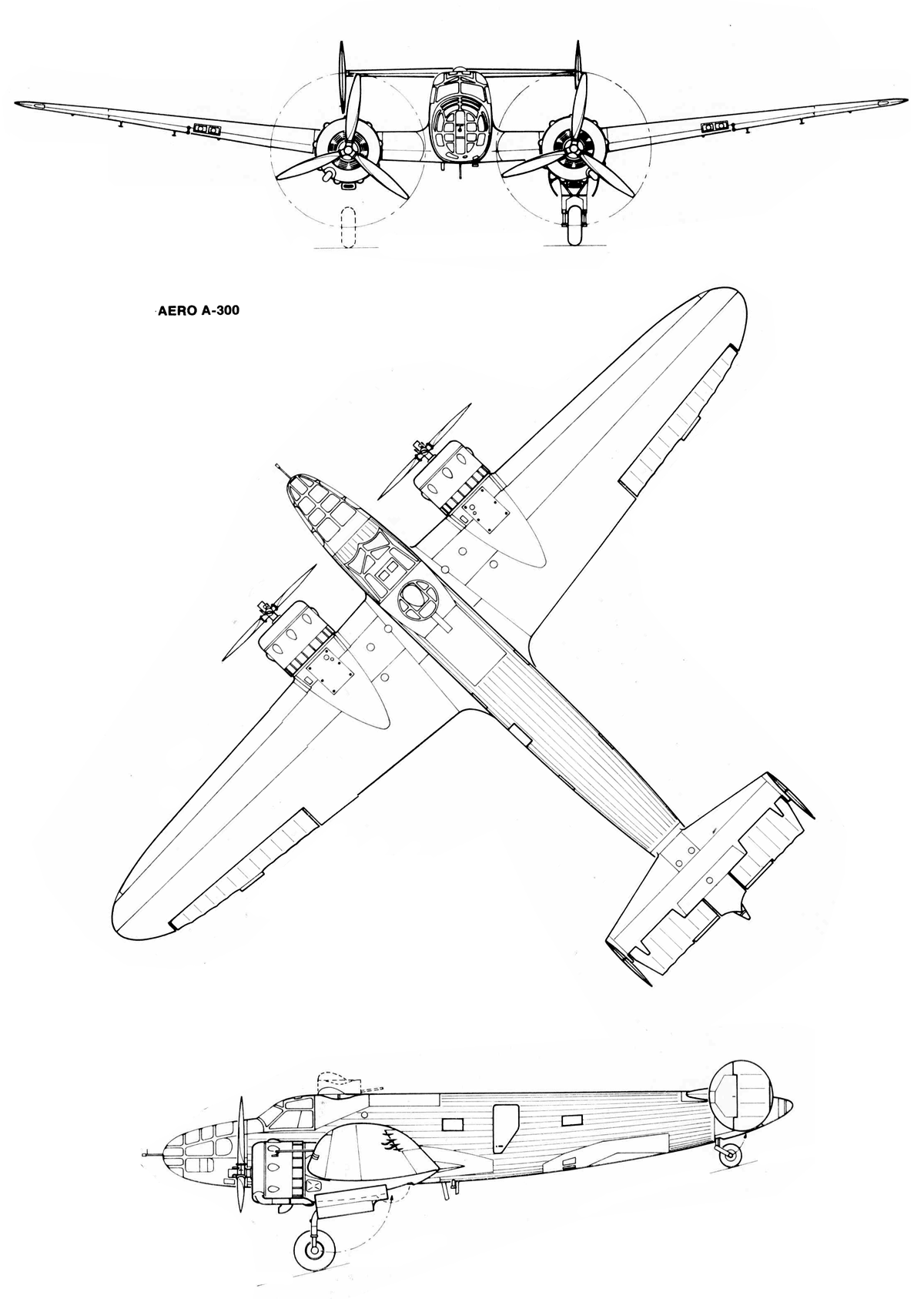 AERO A-300